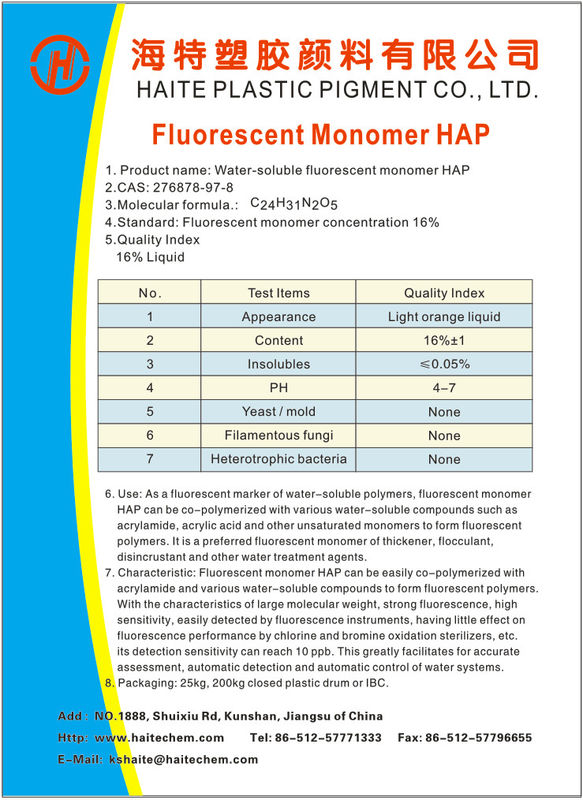 海特塑胶颜料有限公司
HAITE PLASTIC PIGMENT CO., LTD.

Fluorescent Monomer HAP

1. Product name: Water-soluble fluorescent monomer HAP
2.CAS: 276878-97-8
3.Molecular formula.: $C_{24}H_{31}N_2O_5$
4.Standard: Fluorescent monomer concentration 16%
5.Quality Index
16% Liquid

| No. | Test Items | Quality Index |
|---|---|---|
| 1 | Appearance | Light orange liquid |
| 2 | Content | 16%±1 |
| 3 | Insolubles | ≤0.05% |
| 4 | PH | 4–7 |
| 5 | Yeast / mold | None |
| 6 | Filamentous fungi | None |
| 7 | Heterotrophic bacteria | None |

6. Use: As a fluorescent marker of water–soluble polymers, fluorescent monomer HAP can be co–polymerized with various water–soluble compounds such as acrylamide, acrylic acid and other unsaturated monomers to form fluorescent polymers. It is a preferred fluorescent monomer of thickener, flocculant, disincrustant and other water treatment agents.
7. Characteristic: Fluorescent monomer HAP can be easily co–polymerized with acrylamide and various water–soluble compounds to form fluorescent polymers. With the characteristics of large molecular weight, strong fluorescence, high sensitivity, easily detected by fluorescence instruments, having little effect on fluorescence performance by chlorine and bromine oxidation sterilizers, etc. its detection sensitivity can reach 10 ppb. This greatly facilitates for accurate assessment, automatic detection and automatic control of water systems.
8. Packaging: 25kg, 200kg closed plastic drum or IBC.

Add : NO.1888, Shuixiu Rd, Kunshan, Jiangsu of China
Http: www.haitechem.com Tel: 86–512–57771333 Fax: 86–512–57796655
E–Mail: kshaite@haitechem.com